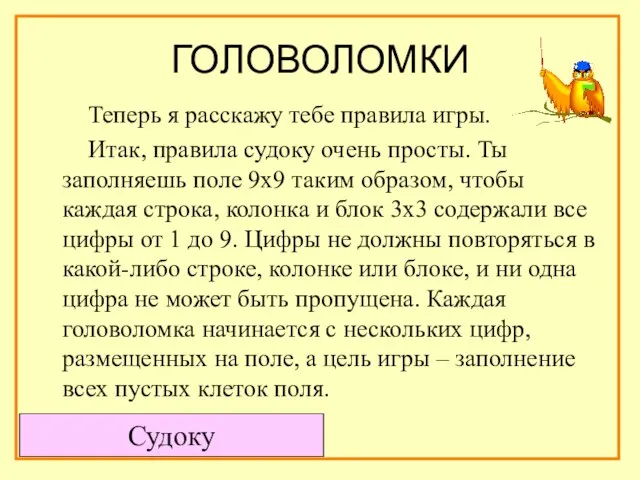 ГОЛОВОЛОМКИ

Теперь я расскажу тебе правила игры.

Итак, правила судоку очень просты. Ты заполняешь поле 9х9 таким образом, чтобы каждая строка, колонка и блок 3х3 содержали все цифры от 1 до 9. Цифры не должны повторяться в какой-либо строке, колонке или блоке, и ни одна цифра не может быть пропущена. Каждая головоломка начинается с нескольких цифр, размещенных на поле, а цель игры – заполнение всех пустых клеток поля.

Судоку